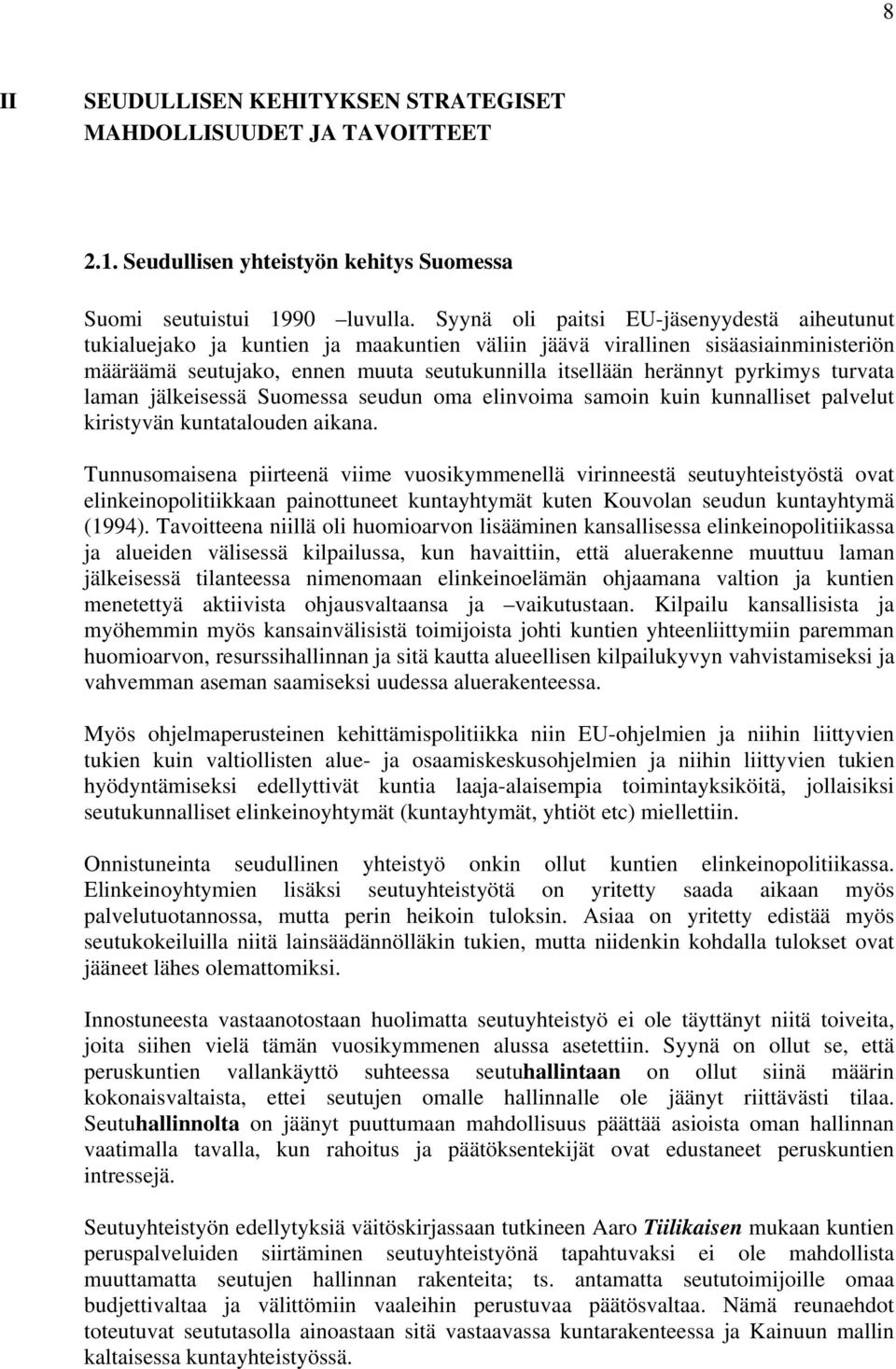 8

II SEUDULLISEN KEHITYKSEN STRATEGISET MAHDOLLISUUDET JA TAVOITTEET

2.1. Seudullisen yhteistyön kehitys Suomessa

Suomi seutuistui 1990 –luvulla. Syynä oli paitsi EU-jäsenyydestä aiheutunut tukialuejako ja kuntien ja maakuntien väliin jäävä virallinen sisäasiainministeriön määräämä seutujako, ennen muuta seutukunnilla itsellään herännyt pyrkimys turvata laman jälkeisessä Suomessa seudun oma elinvoima samoin kuin kunnalliset palvelut kiristyvän kuntatalouden aikana.

Tunnusomaisena piirteenä viime vuosikymmenellä virinneestä seutuyhteistyöstä ovat elinkeinopolitiikkaan painottuneet kuntayhtymät kuten Kouvolan seudun kuntayhtymä (1994). Tavoitteena niillä oli huomioarvon lisääminen kansallisessa elinkeinopolitiikassa ja alueiden välisessä kilpailussa, kun havaittiin, että aluerakenne muuttuu laman jälkeisessä tilanteessa nimenomaan elinkeinoelämän ohjaamana valtion ja kuntien menetettyä aktiivista ohjausvaltaansa ja –vaikutustaan. Kilpailu kansallisista ja myöhemmin myös kansainvälisistä toimijoista johti kuntien yhteenliittymiin paremman huomioarvon, resurssihallinnan ja sitä kautta alueellisen kilpailukyvyn vahvistamiseksi ja vahvemman aseman saamiseksi uudessa aluerakenteessa.

Myös ohjelmaperusteinen kehittämispolitiikka niin EU-ohjelmien ja niihin liittyvien tukien kuin valtiollisten alue- ja osaamiskeskusohjelmien ja niihin liittyvien tukien hyödyntämiseksi edellyttivät kuntia laaja-alaisempia toimintayksiköitä, jollaisiksi seutukunnalliset elinkeinoyhtymät (kuntayhtymät, yhtiöt etc) miellettiin.

Onnistuneinta seudullinen yhteistyö onkin ollut kuntien elinkeinopolitiikassa. Elinkeinoyhtymien lisäksi seutuyhteistyötä on yritetty saada aikaan myös palvelutuotannossa, mutta perin heikoin tuloksin. Asiaa on yritetty edistää myös seutukokeiluilla niitä lainsäädännölläkin tukien, mutta niidenkin kohdalla tulokset ovat jääneet lähes olemattomiksi.

Innostuneesta vastaanotostaan huolimatta seutuyhteistyö ei ole täyttänyt niitä toiveita, joita siihen vielä tämän vuosikymmenen alussa asetettiin. Syynä on ollut se, että peruskuntien vallankäyttö suhteessa seutuhallintaan on ollut siinä määrin kokonaisvaltaista, ettei seutujen omalle hallinnalle ole jäänyt riittävästi tilaa. Seutuhallinnolta on jäänyt puuttumaan mahdollisuus päättää asioista oman hallinnan vaatimalla tavalla, kun rahoitus ja päätöksentekijät ovat edustaneet peruskuntien intressejä.

Seutuyhteistyön edellytyksiä väitöskirjassaan tutkineen Aaro Tiilikaisen mukaan kuntien peruspalveluiden siirtäminen seutuyhteistyönä tapahtuvaksi ei ole mahdollista muuttamatta seutujen hallinnan rakenteita; ts. antamatta seututoimijoille omaa budjettivaltaa ja välittömiin vaaleihin perustuvaa päätösvaltaa. Nämä reunaehdot toteutuvat seututasolla ainoastaan sitä vastaavassa kuntarakenteessa ja Kainuun mallin kaltaisessa kuntayhteistyössä.